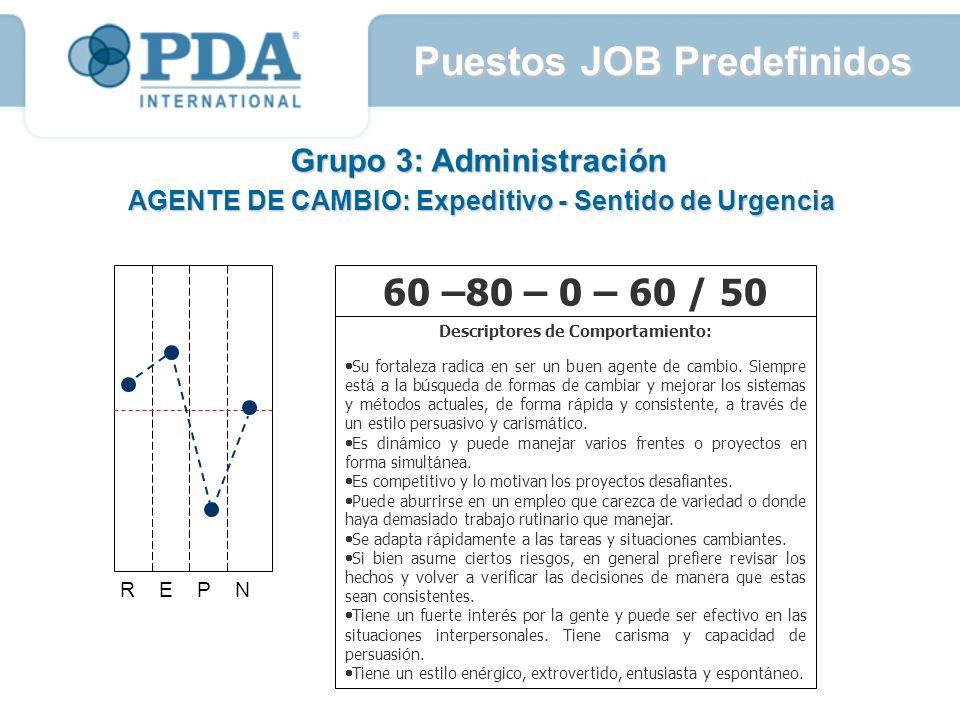 PDA®
INTERNATIONAL

Puestos JOB Predefinidos

Grupo 3: Administración
AGENTE DE CAMBIO: Expeditivo - Sentido de Urgencia

R E P N

60 –80 – 0 – 60 / 50

Descriptores de Comportamiento:

•Su fortaleza radica en ser un buen agente de cambio. Siempre está a la búsqueda de formas de cambiar y mejorar los sistemas y métodos actuales, de forma rápida y consistente, a través de un estilo persuasivo y carismático.
•Es dinámico y puede manejar varios frentes o proyectos en forma simultánea.
•Es competitivo y lo motivan los proyectos desafiantes.
•Puede aburrirse en un empleo que carezca de variedad o donde haya demasiado trabajo rutinario que manejar.
•Se adapta rápidamente a las tareas y situaciones cambiantes.
•Si bien asume ciertos riesgos, en general prefiere revisar los hechos y volver a verificar las decisiones de manera que estas sean consistentes.
•Tiene un fuerte interés por la gente y puede ser efectivo en las situaciones interpersonales. Tiene carisma y capacidad de persuasión.
•Tiene un estilo enérgico, extrovertido, entusiasta y espontáneo.